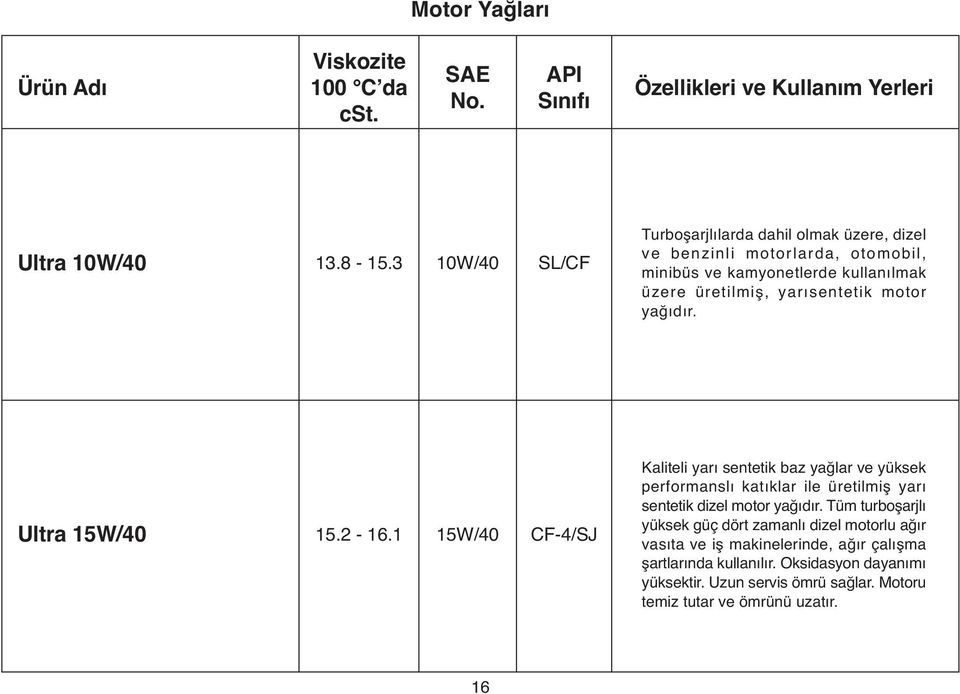 Motor Yağları

| Ürün Adı | Viskozite 100 °C'da cSt. | SAE No. | API Sınıfı | Özellikleri ve Kullanım Yerleri |
|---|---|---|---|---|
| Ultra 10W/40 | 13.8 - 15.3 | 10W/40 | SL/CF | Turboşarjlılarda dahil olmak üzere, dizel ve benzinli motorlarda, otomobil, minibüs ve kamyonetlerde kullanılmak üzere üretilmiş, yarısentetik motor yağıdır. |
| Ultra 15W/40 | 15.2 - 16.1 | 15W/40 | CF-4/SJ | Kaliteli yarı sentetik baz yağlar ve yüksek performanslı katıklar ile üretilmiş yarı sentetik dizel motor yağıdır. Tüm turboşarjlı yüksek güç dört zamanlı dizel motorlu ağır vasıta ve iş makinelerinde, ağır çalışma şartlarında kullanılır. Oksidasyon dayanımı yüksektir. Uzun servis ömrü sağlar. Motoru temiz tutar ve ömrünü uzatır. |

16